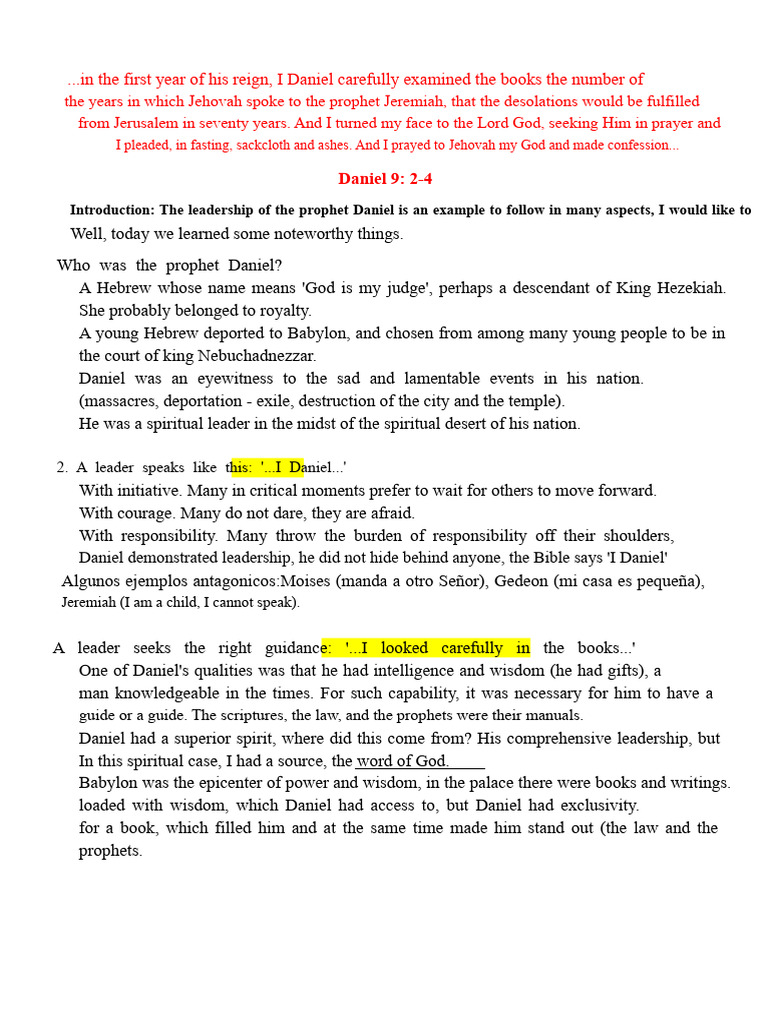 ...in the first year of his reign, I Daniel carefully examined the books the number of the years in which Jehovah spoke to the prophet Jeremiah, that the desolations would be fulfilled from Jerusalem in seventy years. And I turned my face to the Lord God, seeking Him in prayer and I pleaded, in fasting, sackcloth and ashes. And I prayed to Jehovah my God and made confession...

Daniel 9: 2-4

Introduction: The leadership of the prophet Daniel is an example to follow in many aspects, I would like to

Well, today we learned some noteworthy things.

Who was the prophet Daniel?

A Hebrew whose name means 'God is my judge', perhaps a descendant of King Hezekiah. She probably belonged to royalty.

A young Hebrew deported to Babylon, and chosen from among many young people to be in the court of king Nebuchadnezzar.

Daniel was an eyewitness to the sad and lamentable events in his nation. (massacres, deportation - exile, destruction of the city and the temple).

He was a spiritual leader in the midst of the spiritual desert of his nation.

2. A leader speaks like this: '...I Daniel...'

With initiative. Many in critical moments prefer to wait for others to move forward.

With courage. Many do not dare, they are afraid.

With responsibility. Many throw the burden of responsibility off their shoulders,

Daniel demonstrated leadership, he did not hide behind anyone, the Bible says 'I Daniel'

Algunos ejemplos antagonicos:Moises (manda a otro Señor), Gedeon (mi casa es pequeña), Jeremiah (I am a child, I cannot speak).

A leader seeks the right guidance: '...I looked carefully in the books...'

One of Daniel's qualities was that he had intelligence and wisdom (he had gifts), a man knowledgeable in the times. For such capability, it was necessary for him to have a guide or a guide. The scriptures, the law, and the prophets were their manuals.

Daniel had a superior spirit, where did this come from? His comprehensive leadership, but In this spiritual case, I had a source, the word of God.

Babylon was the epicenter of power and wisdom, in the palace there were books and writings. loaded with wisdom, which Daniel had access to, but Daniel had exclusivity. for a book, which filled him and at the same time made him stand out (the law and the prophets.